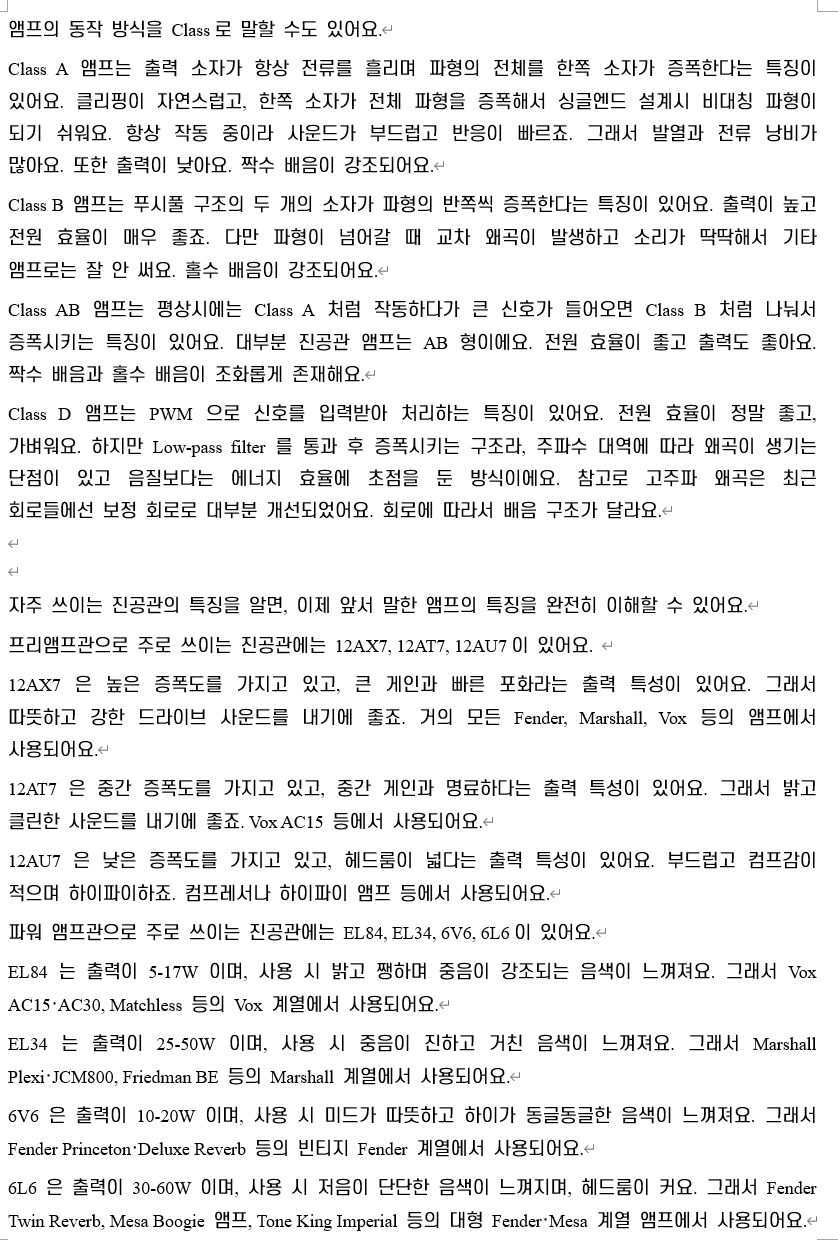 앰프의 동작 방식을 Class 로 말할 수도 있어요.

Class A 앰프는 출력 소자가 항상 전류를 흘리며 파형의 전체를 한쪽 소자가 증폭한다는 특징이 있어요. 클리핑이 자연스럽고, 한쪽 소자가 전체 파형을 증폭해서 싱글엔드 설계시 비대칭 파형이 되기 쉬워요. 항상 작동 중이라 사운드가 부드럽고 반응이 빠르죠. 그래서 발열과 전류 낭비가 많아요. 또한 출력이 낮아요. 짝수 배음이 강조되어요.

Class B 앰프는 푸시풀 구조의 두 개의 소자가 파형의 반쪽씩 증폭한다는 특징이 있어요. 출력이 높고 전원 효율이 매우 좋죠. 다만 파형이 넘어갈 때 교차 왜곡이 발생하고 소리가 딱딱해서 기타 앰프로는 잘 안 써요. 홀수 배음이 강조되어요.

Class AB 앰프는 평상시에는 Class A 처럼 작동하다가 큰 신호가 들어오면 Class B 처럼 나눠서 증폭시키는 특징이 있어요. 대부분 진공관 앰프는 AB 형이에요. 전원 효율이 좋고 출력도 좋아요. 짝수 배음과 홀수 배음이 조화롭게 존재해요.

Class D 앰프는 PWM 으로 신호를 입력받아 처리하는 특징이 있어요. 전원 효율이 정말 좋고, 가벼워요. 하지만 Low-pass filter 를 통과 후 증폭시키는 구조라, 주파수 대역에 따라 왜곡이 생기는 단점이 있고 음질보다는 에너지 효율에 초점을 둔 방식이에요. 참고로 고주파 왜곡은 최근 회로들에선 보정 회로로 대부분 개선되었어요. 회로에 따라서 배음 구조가 달라요.

자주 쓰이는 진공관의 특징을 알면, 이제 앞서 말한 앰프의 특징을 완전히 이해할 수 있어요.

프리앰프관으로 주로 쓰이는 진공관에는 12AX7, 12AT7, 12AU7 이 있어요.

12AX7 은 높은 증폭도를 가지고 있고, 큰 게인과 빠른 포화라는 출력 특성이 있어요. 그래서 따뜻하고 강한 드라이브 사운드를 내기에 좋죠. 거의 모든 Fender, Marshall, Vox 등의 앰프에서 사용되어요.

12AT7 은 중간 증폭도를 가지고 있고, 중간 게인과 명료하다는 출력 특성이 있어요. 그래서 밝고 클린한 사운드를 내기에 좋죠. Vox AC15 등에서 사용되어요.

12AU7 은 낮은 증폭도를 가지고 있고, 헤드룸이 넓다는 출력 특성이 있어요. 부드럽고 컴프감이 적으며 하이파이하죠. 컴프레서나 하이파이 앰프 등에서 사용되어요.

파워 앰프관으로 주로 쓰이는 진공관에는 EL84, EL34, 6V6, 6L6 이 있어요.

EL84 는 출력이 5-17W 이며, 사용 시 밝고 쨍하며 중음이 강조되는 음색이 느껴져요. 그래서 Vox AC15·AC30, Matchless 등의 Vox 계열에서 사용되어요.

EL34 는 출력이 25-50W 이며, 사용 시 중음이 진하고 거친 음색이 느껴져요. 그래서 Marshall Plexi·JCM800, Friedman BE 등의 Marshall 계열에서 사용되어요.

6V6 은 출력이 10-20W 이며, 사용 시 미드가 따뜻하고 하이가 동글동글한 음색이 느껴져요. 그래서 Fender Princeton·Deluxe Reverb 등의 빈티지 Fender 계열에서 사용되어요.

6L6 은 출력이 30-60W 이며, 사용 시 저음이 단단한 음색이 느껴지며, 헤드룸이 커요. 그래서 Fender Twin Reverb, Mesa Boogie 앰프, Tone King Imperial 등의 대형 Fender·Mesa 계열 앰프에서 사용되어요.